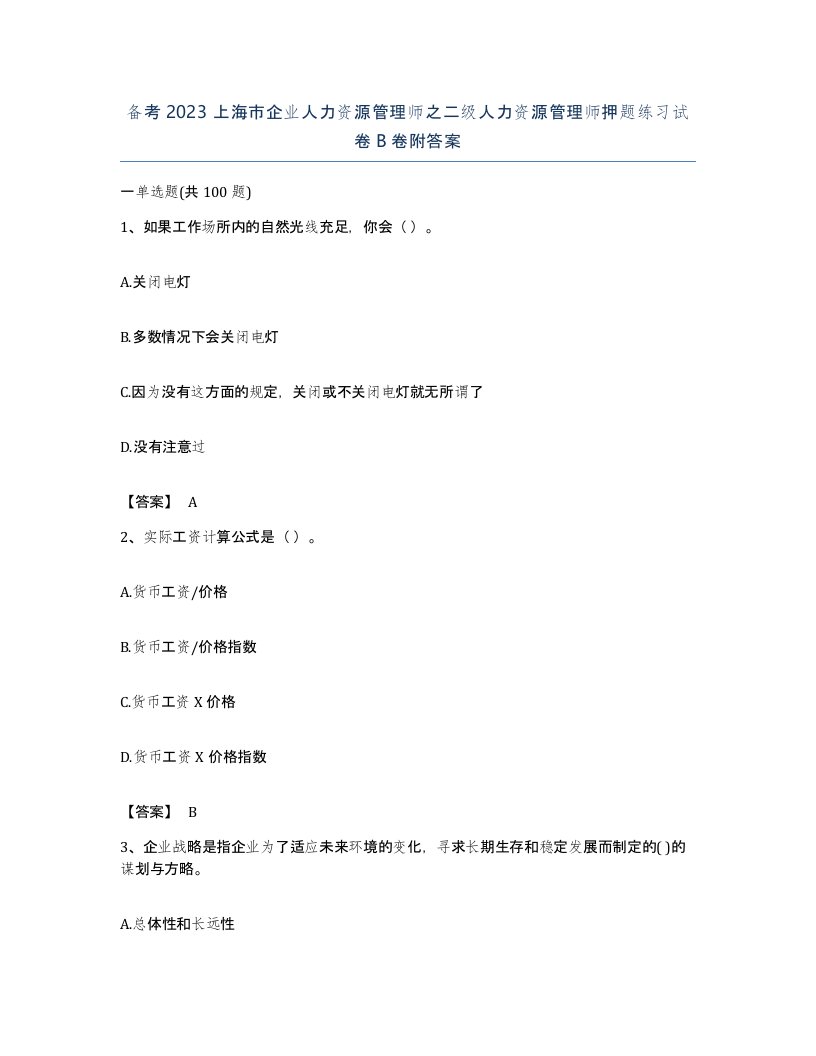 备考 2023 上海市企业人力资源管理师之二级人力资源管理师押题练习试卷 B 卷附答案

一单选题(共 100 题)

1、如果工作场所内的自然光线充足，你会（）。

A.关闭电灯

B.多数情况下会关闭电灯

C.因为没有这方面的规定，关闭或不关闭电灯就无所谓了

D.没有注意过

【答案】 A

2、实际工资计算公式是（）。

A.货币工资/价格

B.货币工资/价格指数

C.货币工资 X 价格

D.货币工资 X 价格指数

【答案】 B

3、企业战略是指企业为了适应未来环境的变化，寻求长期生存和稳定发展而制定的( )的谋划与方略。

A.总体性和长远性